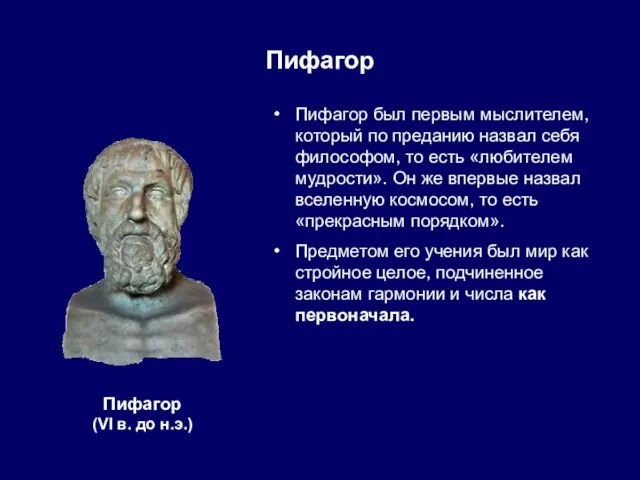 Пифагор

• Пифагор был первым мыслителем, который по преданию назвал себя философом, то есть «любителем мудрости». Он же впервые назвал вселенную космосом, то есть «прекрасным порядком».

• Предметом его учения был мир как стройное целое, подчиненное законам гармонии и числа как первоначала.

Пифагор
(VI в. до н.э.)